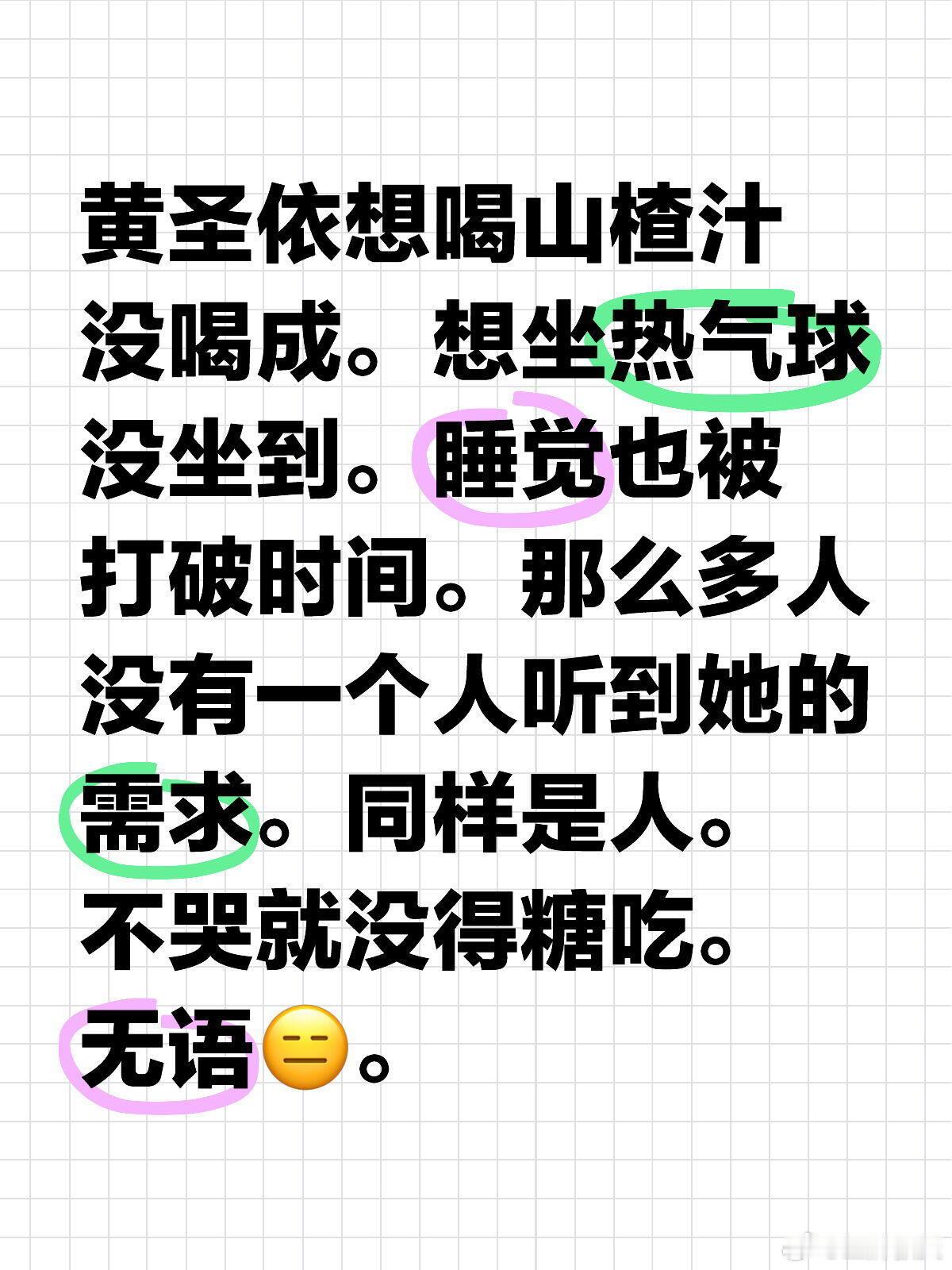 黄圣依想喝山楂汁没喝成。想坐热气球没坐到。睡觉也被打破时间。那么多人没有一个人听到她的需求。同样是人。不哭就没得糖吃。无语😑。